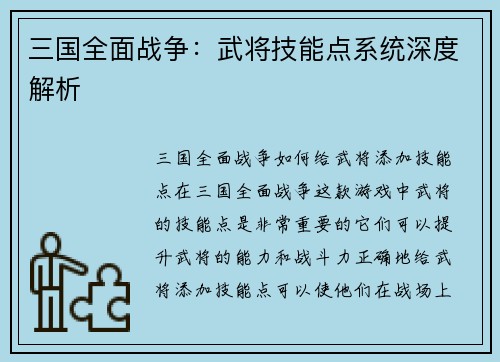 三国全面战争：武将技能点系统深度解析

三国全面战争如何给武将添加技能点在三国全面战争这款游戏中武将的技能点是非常重要的它们可以提升武将的能力和战斗力正确地给武将添加技能点可以使他们在战场上